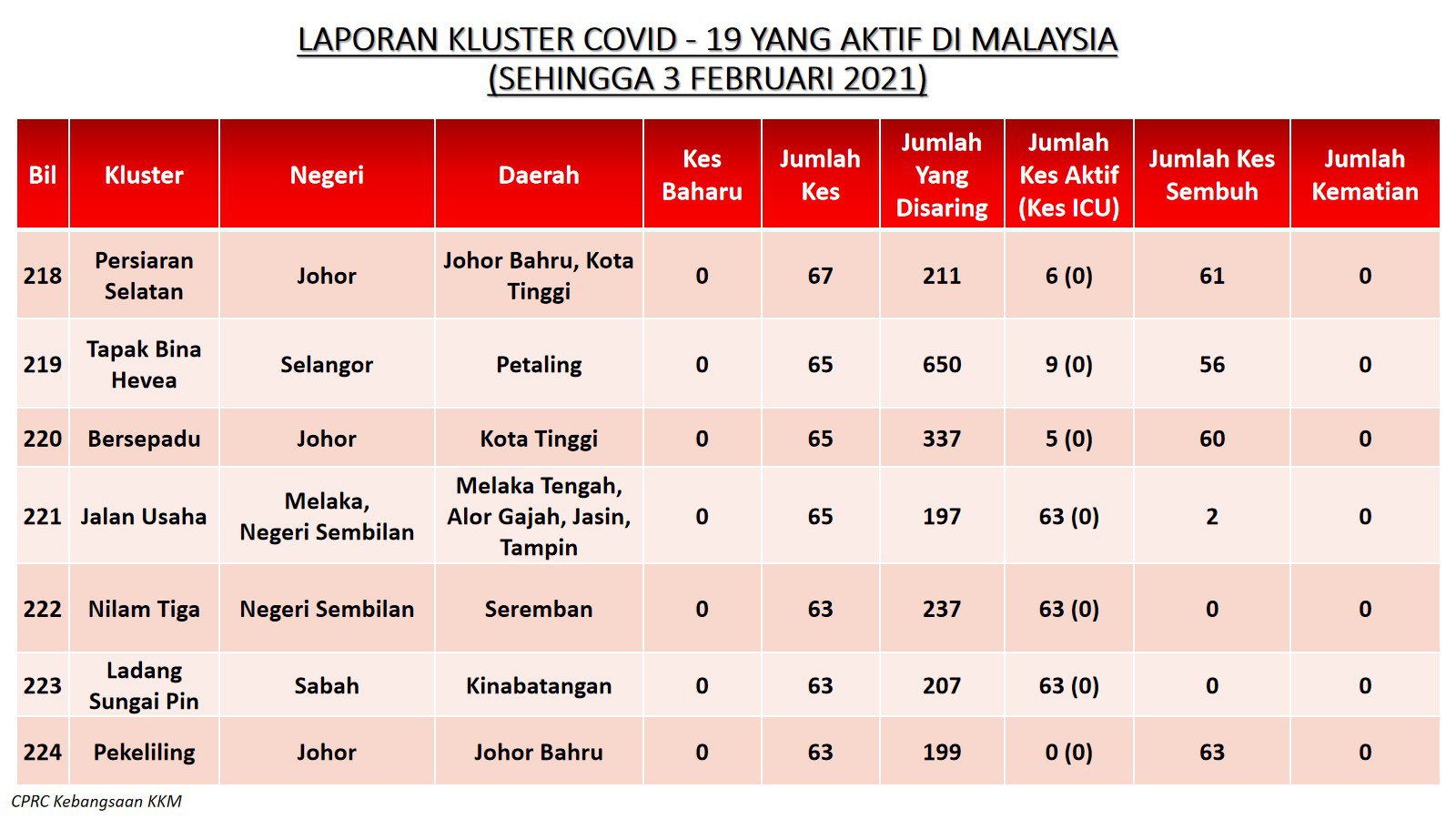 LAPORAN KLUSTER COVID - 19 YANG AKTIF DI MALAYSIA
(SEHINGGA 3 FEBRUARI 2021)

| Bil | Kluster | Negeri | Daerah | Kes Baharu | Jumlah Kes | Jumlah Yang Disaring | Jumlah Kes Aktif (Kes ICU) | Jumlah Kes Sembuh | Jumlah Kematian |
|---|---|---|---|---|---|---|---|---|---|
| 218 | Persiaran Selatan | Johor | Johor Bahru, Kota Tinggi | 0 | 67 | 211 | 6 (0) | 61 | 0 |
| 219 | Tapak Bina Hevea | Selangor | Petaling | 0 | 65 | 650 | 9 (0) | 56 | 0 |
| 220 | Bersepadu | Johor | Kota Tinggi | 0 | 65 | 337 | 5 (0) | 60 | 0 |
| 221 | Jalan Usaha | Melaka, Negeri Sembilan | Melaka Tengah, Alor Gajah, Jasin, Tampin | 0 | 65 | 197 | 63 (0) | 2 | 0 |
| 222 | Nilam Tiga | Negeri Sembilan | Seremban | 0 | 63 | 237 | 63 (0) | 0 | 0 |
| 223 | Ladang Sungai Pin | Sabah | Kinabatangan | 0 | 63 | 207 | 63 (0) | 0 | 0 |
| 224 | Pekeliling | Johor | Johor Bahru | 0 | 63 | 199 | 0 (0) | 63 | 0 |

CPRC Kebangsaan KKM